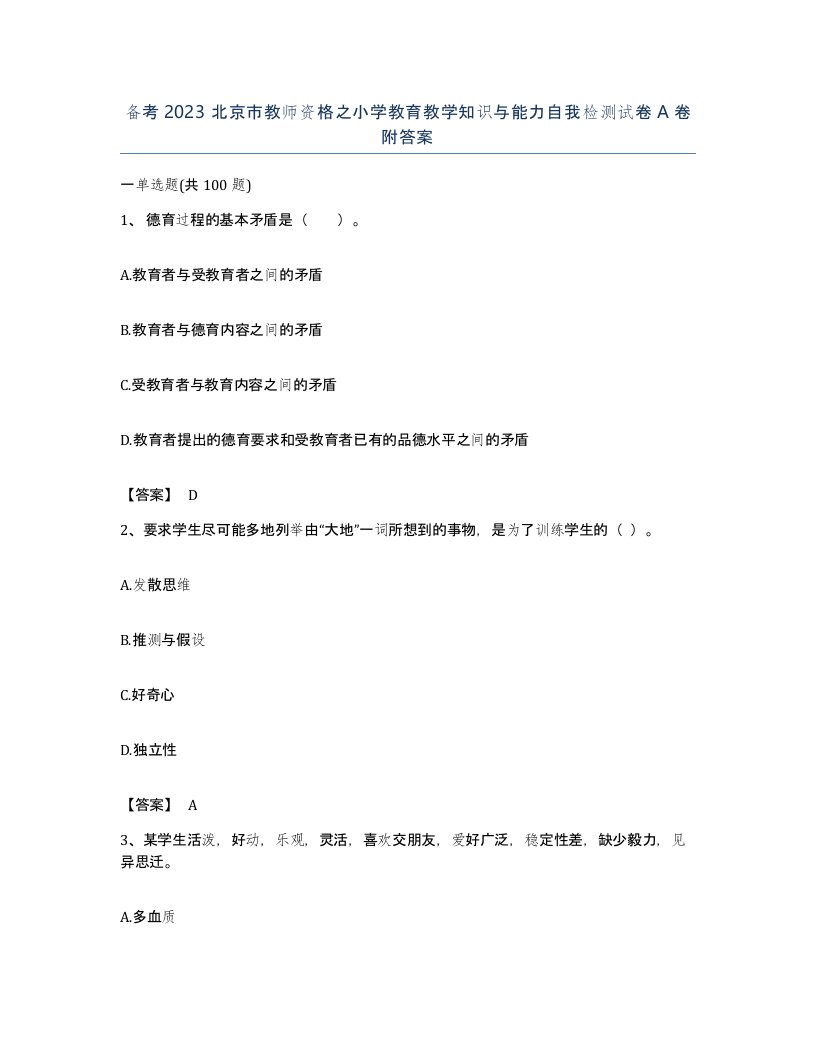 备考 2023 北京市教师资格之小学教育教学知识与能力自我检测试卷 A 卷附答案

一单选题(共 100 题)

1、德育过程的基本矛盾是（　　）。

A.教育者与受教育者之间的矛盾

B.教育者与德育内容之间的矛盾

C.受教育者与教育内容之间的矛盾

D.教育者提出的德育要求和受教育者已有的品德水平之间的矛盾

【答案】 D

2、要求学生尽可能多地列举由“大地”一词所想到的事物，是为了训练学生的（ ）。

A.发散思维

B.推测与假设

C.好奇心

D.独立性

【答案】 A

3、某学生活泼，好动，乐观，灵活，喜欢交朋友，爱好广泛，稳定性差，缺少毅力，见异思迁。

A.多血质